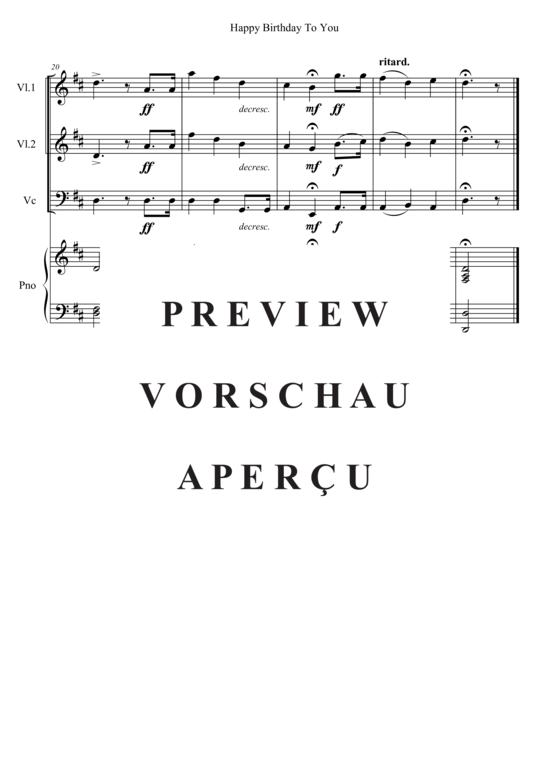 Happy Birthday To You

20

ritard.

Vl.1

ff

decresc.

mf ff

Vl.2

ff

decresc.

mf f

Vc

ff

decresc.

mf f

Pno

PREVIEW

VORSCHAU

APERÇU